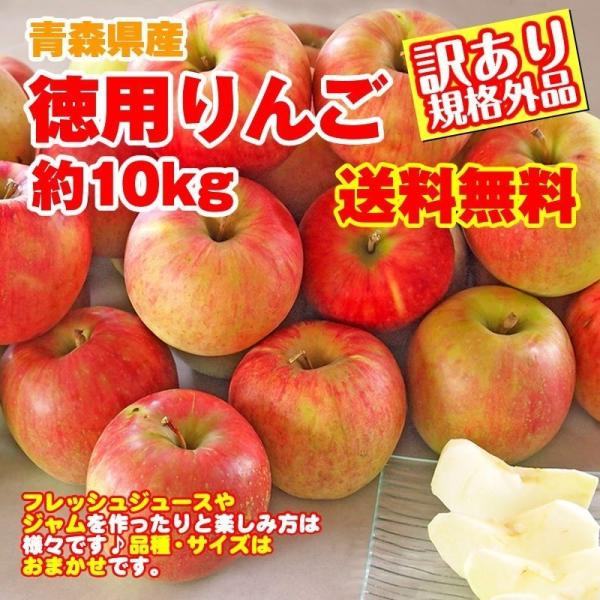 青森県産
徳用りんご
約10kg

訳あり
規格外品

送料無料

フレッシュジュースやジャムを作ったりと楽しみ方は様々です♪品種・サイズはおまかせです。